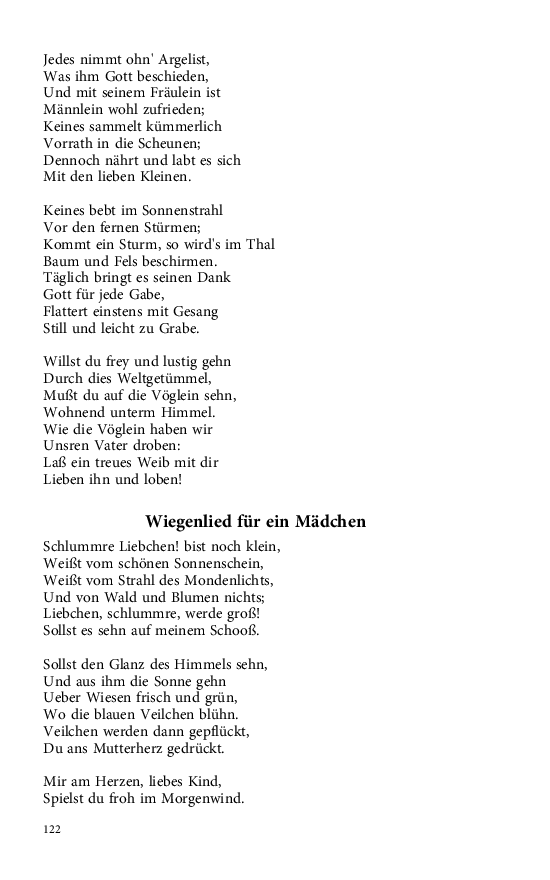 Jedes nimmt ohn' Argelist,
Was ihm Gott beschieden,
Und mit seinem Fräulein ist
Männlein wohl zufrieden;
Keines sammelt kümmerlich
Vorrath in die Scheunen;
Dennoch nährt und labt es sich
Mit den lieben Kleinen.

Keines bebt im Sonnenstrahl
Vor den fernen Stürmen;
Kommt ein Sturm, so wird's im Thal
Baum und Fels beschirmen.
Täglich bringt es seinen Dank
Gott für jede Gabe,
Flattert einstens mit Gesang
Still und leicht zu Grabe.

Willst du frey und lustig gehn
Durch dies Weltgetümmel,
Mußt du auf die Vöglein sehn,
Wohnend unterm Himmel.
Wie die Vöglein haben wir
Unsren Vater droben:
Laß ein treues Weib mit dir
Lieben ihn und loben!

Wiegenlied für ein Mädchen

Schlummre Liebchen! bist noch klein,
Weißt vom schönen Sonnenschein,
Weißt vom Strahl des Mondenlichts,
Und von Wald und Blumen nichts;
Liebchen, schlummre, werde groß!
Sollst es sehn auf meinem Schooß.

Sollst den Glanz des Himmels sehn,
Und aus ihm die Sonne gehn
Ueber Wiesen frisch und grün,
Wo die blauen Veilchen blühn.
Veilchen werden dann gepflückt,
Du ans Mutterherz gedrückt.

Mir am Herzen, liebes Kind,
Spielst du froh im Morgenwind.

122